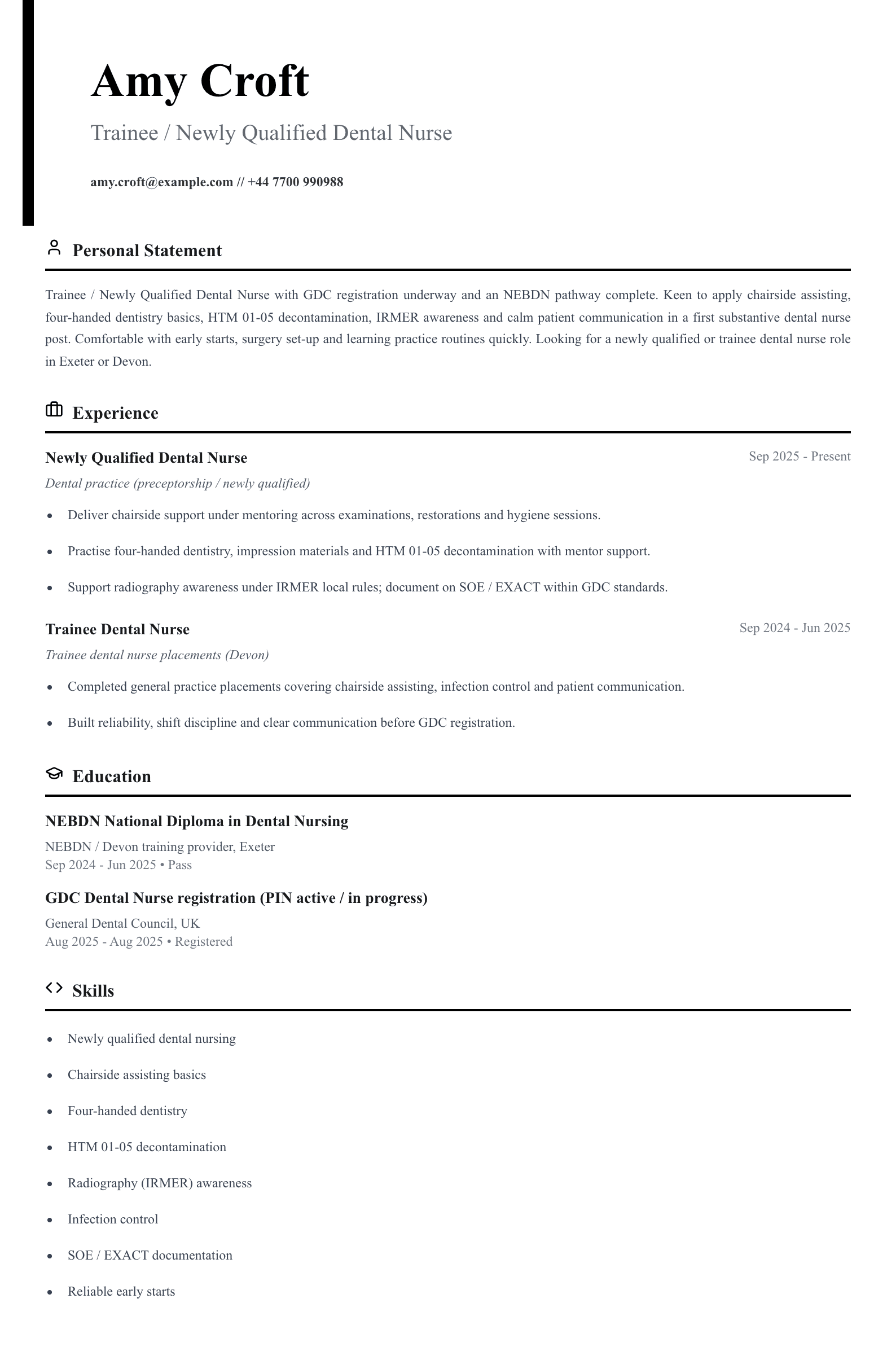 Amy Croft

Trainee / Newly Qualified Dental Nurse

amy.croft@example.com // +44 7700 990988

Personal Statement

Trainee / Newly Qualified Dental Nurse with GDC registration underway and an NEBDN pathway complete. Keen to apply chairside assisting, four-handed dentistry basics, HTM 01-05 decontamination, IRMER awareness and calm patient communication in a first substantive dental nurse post. Comfortable with early starts, surgery set-up and learning practice routines quickly. Looking for a newly qualified or trainee dental nurse role in Exeter or Devon.

Experience

Newly Qualified Dental Nurse
Sep 2025 - Present
Dental practice (preceptorship / newly qualified)

• Deliver chairside support under mentoring across examinations, restorations and hygiene sessions.
• Practise four-handed dentistry, impression materials and HTM 01-05 decontamination with mentor support.
• Support radiography awareness under IRMER local rules; document on SOE / EXACT within GDC standards.

Trainee Dental Nurse
Sep 2024 - Jun 2025
Trainee dental nurse placements (Devon)

• Completed general practice placements covering chairside assisting, infection control and patient communication.
• Built reliability, shift discipline and clear communication before GDC registration.

Education

NEBDN National Diploma in Dental Nursing
NEBDN / Devon training provider, Exeter
Sep 2024 - Jun 2025 • Pass

GDC Dental Nurse registration (PIN active / in progress)
General Dental Council, UK
Aug 2025 - Aug 2025 • Registered

Skills

• Newly qualified dental nursing
• Chairside assisting basics
• Four-handed dentistry
• HTM 01-05 decontamination
• Radiography (IRMER) awareness
• Infection control
• SOE / EXACT documentation
• Reliable early starts